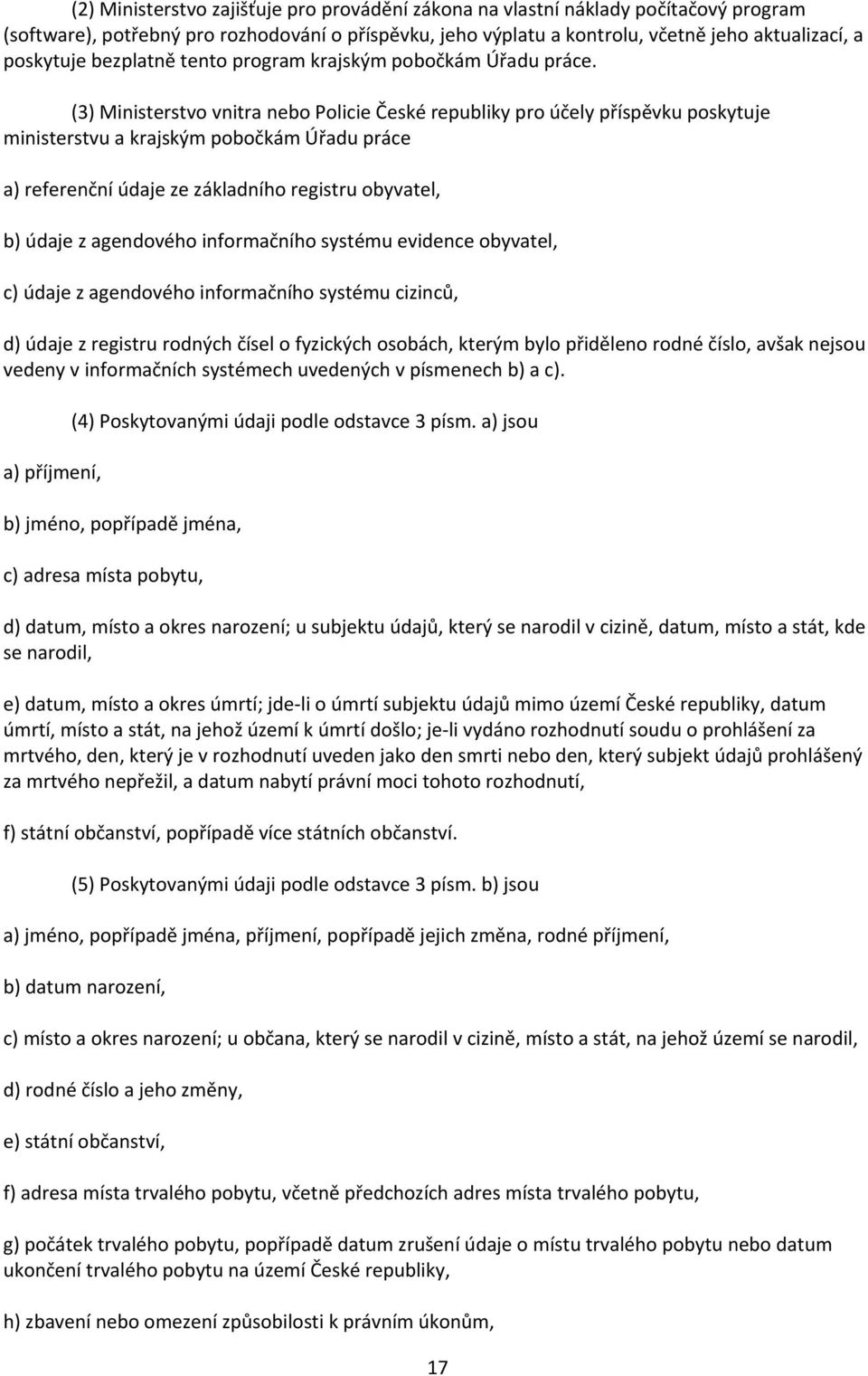 (2) Ministerstvo zajišťuje pro provádění zákona na vlastní náklady počítačový program (software), potřebný pro rozhodování o příspěvku, jeho výplatu a kontrolu, včetně jeho aktualizací, a poskytuje bezplatně tento program krajským pobočkám Úřadu práce.

(3) Ministerstvo vnitra nebo Policie České republiky pro účely příspěvku poskytuje ministerstvu a krajským pobočkám Úřadu práce

a) referenční údaje ze základního registru obyvatel,

b) údaje z agendového informačního systému evidence obyvatel,

c) údaje z agendového informačního systému cizinců,

d) údaje z registru rodných čísel o fyzických osobách, kterým bylo přiděleno rodné číslo, avšak nejsou vedeny v informačních systémech uvedených v písmenech b) a c).

(4) Poskytovanými údaji podle odstavce 3 písm. a) jsou

a) příjmení,

b) jméno, popřípadě jména,

c) adresa místa pobytu,

d) datum, místo a okres narození; u subjektu údajů, který se narodil v cizině, datum, místo a stát, kde se narodil,

e) datum, místo a okres úmrtí; jde-li o úmrtí subjektu údajů mimo území České republiky, datum úmrtí, místo a stát, na jehož území k úmrtí došlo; je-li vydáno rozhodnutí soudu o prohlášení za mrtvého, den, který je v rozhodnutí uveden jako den smrti nebo den, který subjekt údajů prohlášený za mrtvého nepřežil, a datum nabytí právní moci tohoto rozhodnutí,

f) státní občanství, popřípadě více státních občanství.

(5) Poskytovanými údaji podle odstavce 3 písm. b) jsou

a) jméno, popřípadě jména, příjmení, popřípadě jejich změna, rodné příjmení,

b) datum narození,

c) místo a okres narození; u občana, který se narodil v cizině, místo a stát, na jehož území se narodil,

d) rodné číslo a jeho změny,

e) státní občanství,

f) adresa místa trvalého pobytu, včetně předchozích adres místa trvalého pobytu,

g) počátek trvalého pobytu, popřípadě datum zrušení údaje o místu trvalého pobytu nebo datum ukončení trvalého pobytu na území České republiky,

h) zbavení nebo omezení způsobilosti k právním úkonům,

17